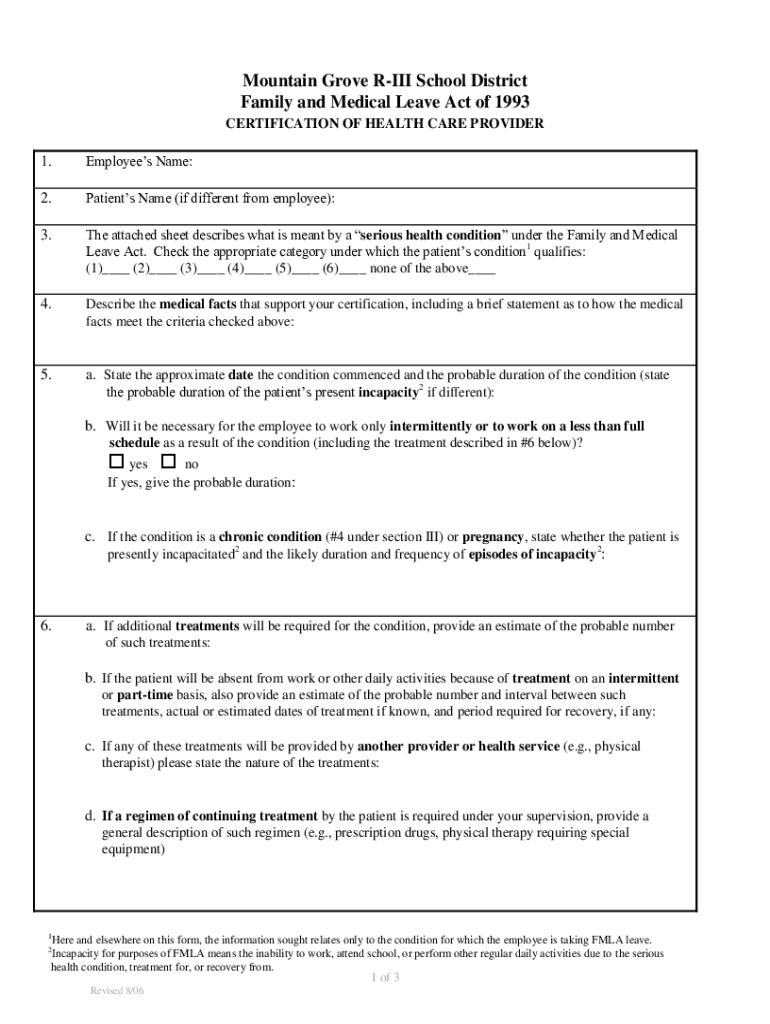 Mountain Grove R-III School District
Family and Medical Leave Act of 1993
CERTIFICATION OF HEALTH CARE PROVIDER

1. Employee's Name:

2. Patient's Name (if different from employee):

3. The attached sheet describes what is meant by a "serious health condition" under the Family and Medical Leave Act. Check the appropriate category under which the patient's condition$^1$ qualifies:
(1)____ (2)____ (3)____ (4)____ (5)____ (6)____ none of the above____

4. Describe the medical facts that support your certification, including a brief statement as to how the medical facts meet the criteria checked above:

5. a. State the approximate date the condition commenced and the probable duration of the condition (state the probable duration of the patient's present incapacity$^2$ if different):

b. Will it be necessary for the employee to work only intermittently or to work on a less than full schedule as a result of the condition (including the treatment described in #6 below)?
☐ yes ☐ no
If yes, give the probable duration:

c. If the condition is a chronic condition (#4 under section III) or pregnancy, state whether the patient is presently incapacitated$^2$ and the likely duration and frequency of episodes of incapacity$^2$:

6. a. If additional treatments will be required for the condition, provide an estimate of the probable number of such treatments:

b. If the patient will be absent from work or other daily activities because of treatment on an intermittent or part-time basis, also provide an estimate of the probable number and interval between such treatments, actual or estimated dates of treatment if known, and period required for recovery, if any:

c. If any of these treatments will be provided by another provider or health service (e.g., physical therapist) please state the nature of the treatments:

d. If a regimen of continuing treatment by the patient is required under your supervision, provide a general description of such regimen (e.g., prescription drugs, physical therapy requiring special equipment)

$^1$Here and elsewhere on this form, the information sought relates only to the condition for which the employee is taking FMLA leave.
$^2$Incapacity for purposes of FMLA means the inability to work, attend school, or perform other regular daily activities due to the serious health condition, treatment for, or recovery from.

1 of 3

Revised 8/06